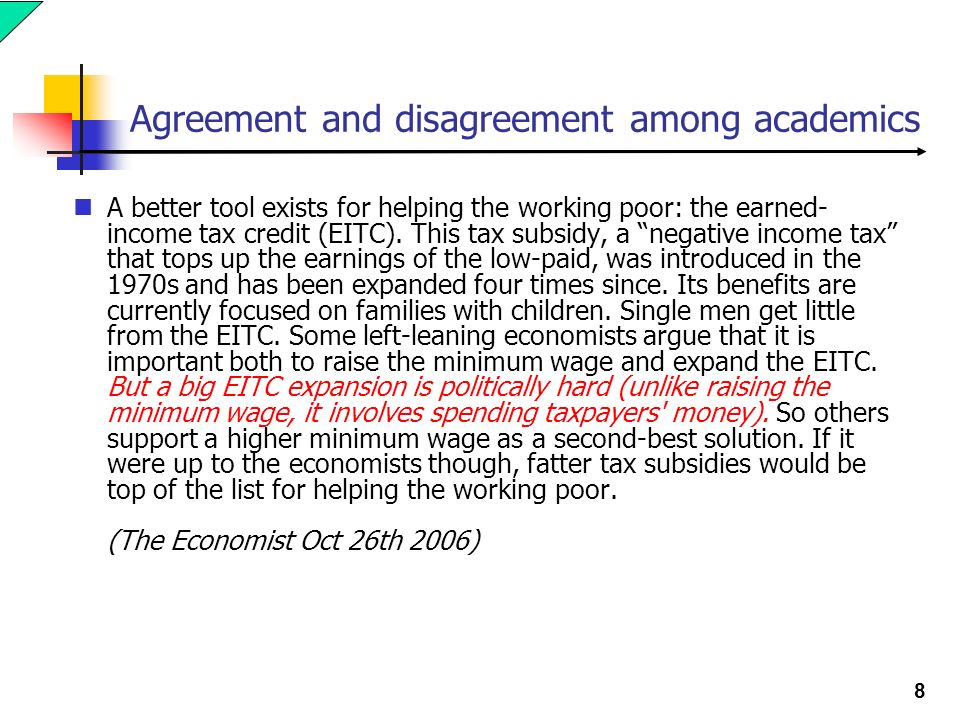 Agreement and disagreement among academics

A better tool exists for helping the working poor: the earned-income tax credit (EITC). This tax subsidy, a “negative income tax” that tops up the earnings of the low-paid, was introduced in the 1970s and has been expanded four times since. Its benefits are currently focused on families with children. Single men get little from the EITC. Some left-leaning economists argue that it is important both to raise the minimum wage and expand the EITC. But a big EITC expansion is politically hard (unlike raising the minimum wage, it involves spending taxpayers' money). So others support a higher minimum wage as a second-best solution. If it were up to the economists though, fatter tax subsidies would be top of the list for helping the working poor.

(The Economist Oct 26th 2006)

8